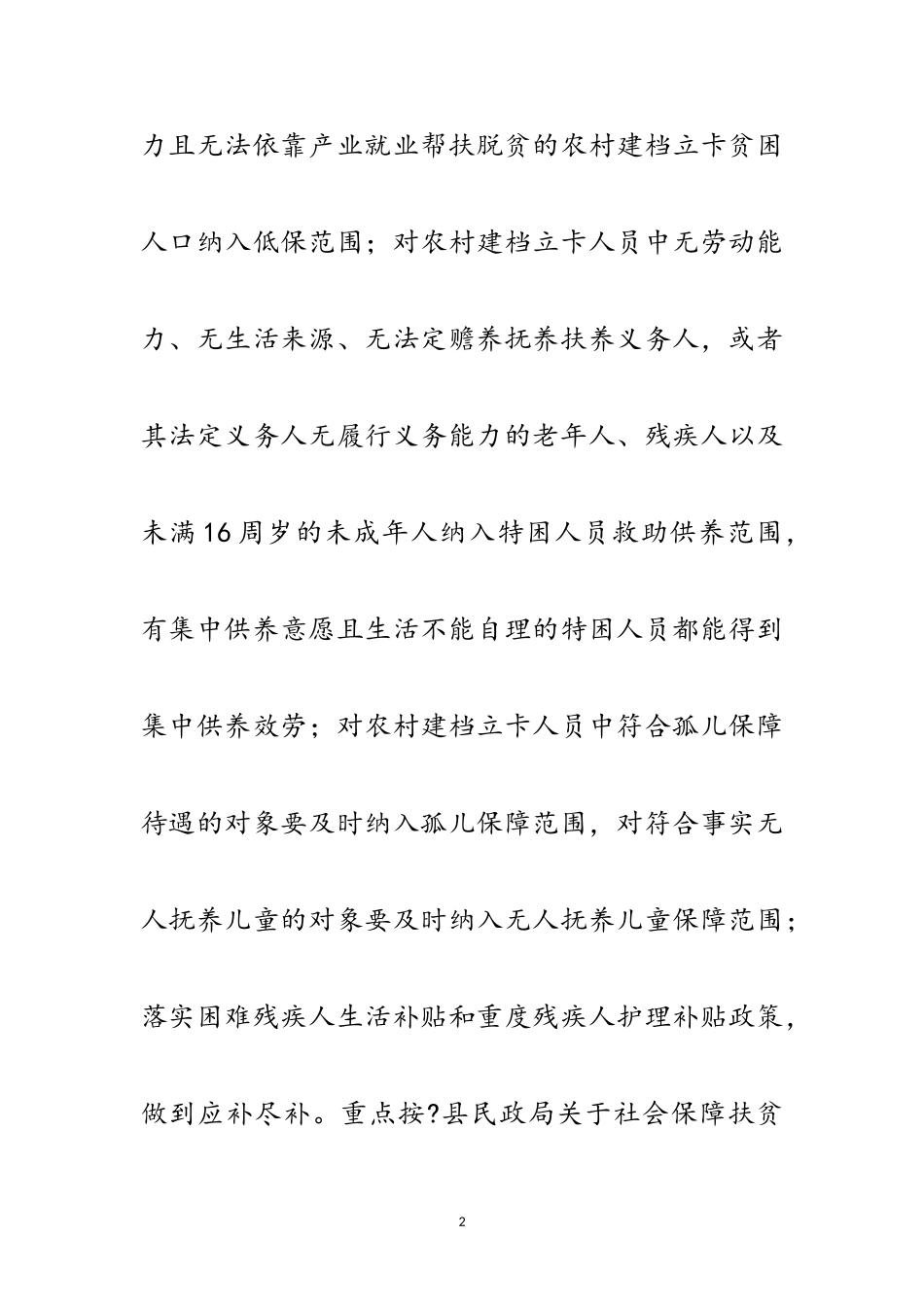 力且无法依靠产业就业帮扶脱贫的农村建档立卡贫困人口纳入低保范围；对农村建档立卡人员中无劳动能力、无生活来源、无法定赡养抚养扶养义务人，或者其法定义务人无履行义务能力的老年人、残疾人以及未满16周岁的未成年人纳入特困人员救助供养范围，有集中供养意愿且生活不能自理的特困人员都能得到集中供养效劳；对农村建档立卡人员中符合孤儿保障待遇的对象要及时纳入孤儿保障范围，对符合事实无人抚养儿童的对象要及时纳入无人抚养儿童保障范围；落实困难残疾人生活补贴和重度残疾人护理补贴政策，做到应补尽补。重点按?县民政局关于社会保障扶贫

2